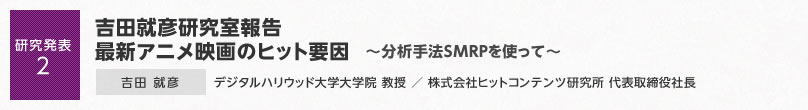 研究発表
2

吉田就彦研究室報告
最新アニメ映画のヒット要因　～分析手法SMRPを使って～

吉田 就彦　デジタルハリウッド大学大学院 教授 ／ 株式会社ヒットコンテンツ研究所 代表取締役社長